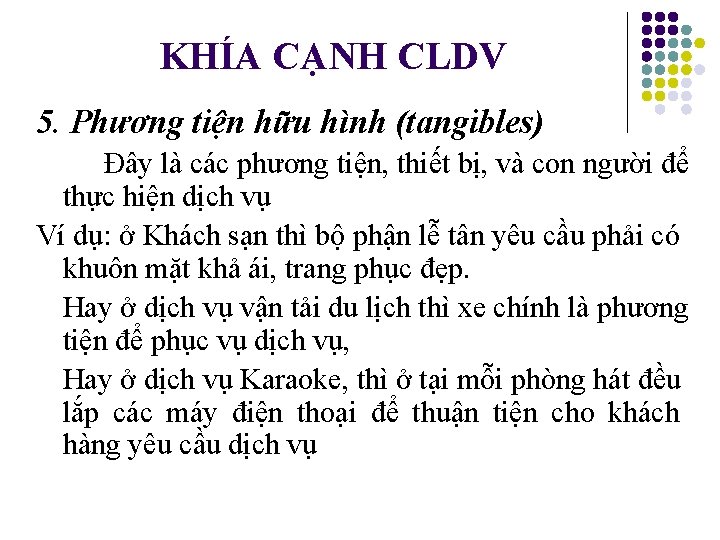 KHÍA CẠNH CLDV

5. Phương tiện hữu hình (tangibles)

Đây là các phương tiện, thiết bị, và con người để thực hiện dịch vụ

Ví dụ: ở Khách sạn thì bộ phận lễ tân yêu cầu phải có khuôn mặt khả ái, trang phục đẹp.

Hay ở dịch vụ vận tải du lịch thì xe chính là phương tiện để phục vụ dịch vụ,

Hay ở dịch vụ Karaoke, thì ở tại mỗi phòng hát đều lắp các máy điện thoại để thuận tiện cho khách hàng yêu cầu dịch vụ